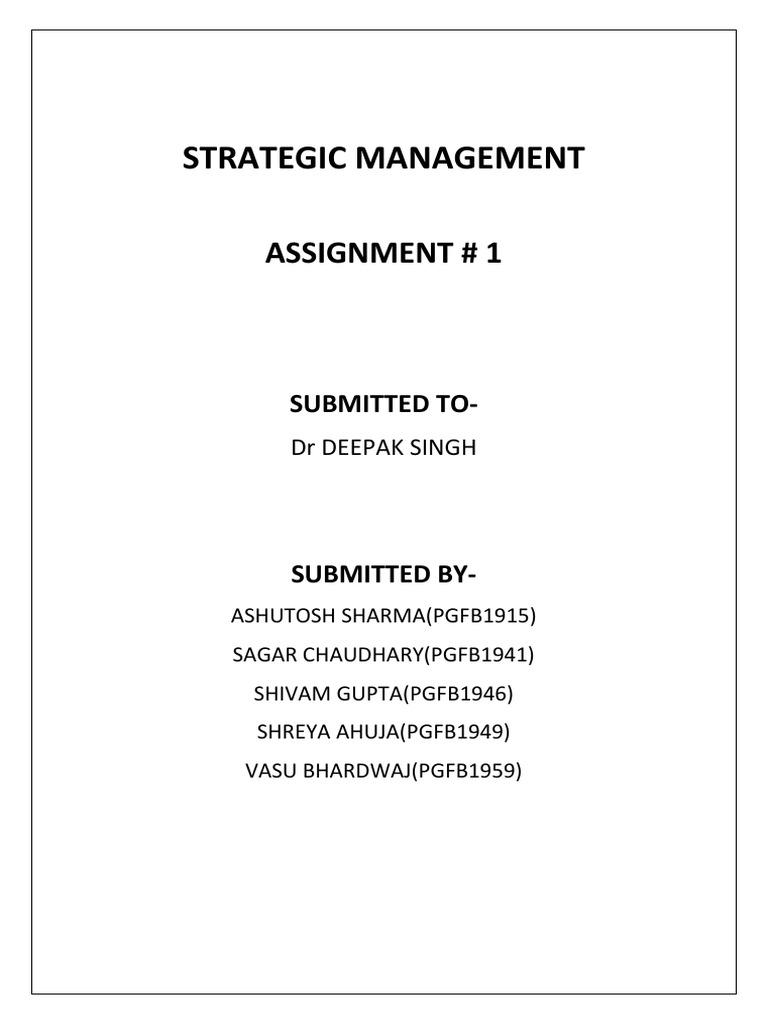 STRATEGIC MANAGEMENT

ASSIGNMENT # 1

SUBMITTED TO-

Dr DEEPAK SINGH

SUBMITTED BY-

ASHUTOSH SHARMA(PGFB1915)

SAGAR CHAUDHARY(PGFB1941)

SHIVAM GUPTA(PGFB1946)

SHREYA AHUJA(PGFB1949)

VASU BHARDWAJ(PGFB1959)